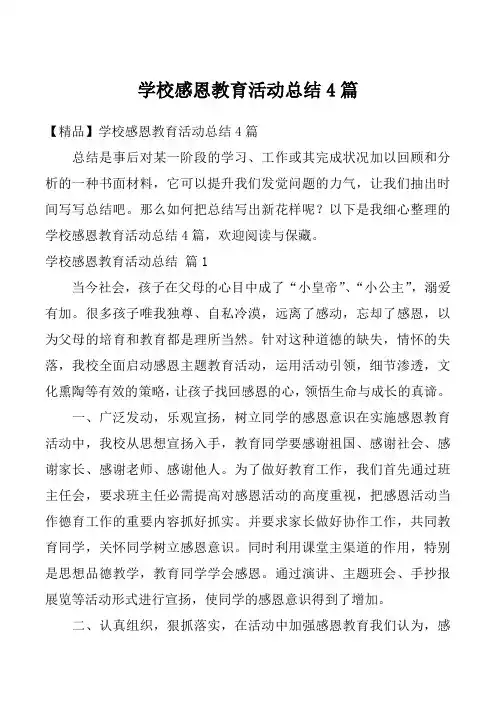 学校感恩教育活动总结4篇

【精品】学校感恩教育活动总结4篇

总结是事后对某一阶段的学习、工作或其完成状况加以回顾和分析的一种书面材料，它可以提升我们发觉问题的力气，让我们抽出时间写写总结吧。那么如何把总结写出新花样呢？以下是我细心整理的学校感恩教育活动总结4篇，欢迎阅读与保藏。

学校感恩教育活动总结 篇1

当今社会，孩子在父母的心目中成了“小皇帝”、“小公主”，溺爱有加。很多孩子唯我独尊、自私冷漠，远离了感动，忘却了感恩，以为父母的培育和教育都是理所当然。针对这种道德的缺失，情怀的失落，我校全面启动感恩主题教育活动，运用活动引领，细节渗透，文化熏陶等有效的策略，让孩子找回感恩的心，领悟生命与成长的真谛。

一、广泛发动，乐观宣扬，树立同学的感恩意识在实施感恩教育活动中，我校从思想宣扬入手，教育同学要感谢祖国、感谢社会、感谢家长、感谢老师、感谢他人。为了做好教育工作，我们首先通过班主任会，要求班主任必需提高对感恩活动的高度重视，把感恩活动当作德育工作的重要内容抓好抓实。并要求家长做好协作工作，共同教育同学，关怀同学树立感恩意识。同时利用课堂主渠道的作用，特别是思想品德教学，教育同学学会感恩。通过演讲、主题班会、手抄报展览等活动形式进行宣扬，使同学的感恩意识得到了增加。

二、认真组织，狠抓落实，在活动中加强感恩教育我们认为，感